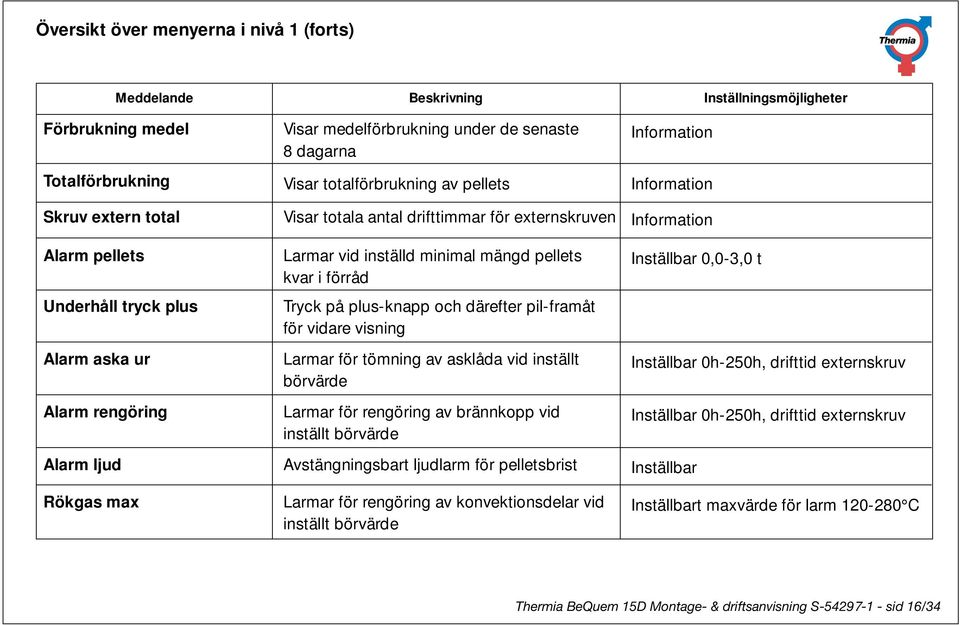 Översikt över menyerna i nivå 1 (forts)

Thermia

| Meddelande | Beskrivning | Inställningsmöjligheter |
|---|---|---|
| Förbrukning medel | Visar medelförbrukning under de senaste 8 dagarna | Information |
| Totalförbrukning | Visar totalförbrukning av pellets | Information |
| Skruv extern total | Visar totala antal drifttimmar för externskruven | Information |
| Alarm pellets | Larmar vid inställd minimal mängd pellets kvar i förråd | Inställbar 0,0-3,0 t |
| Underhåll tryck plus | Tryck på plus-knapp och därefter pil-framåt för vidare visning | |
| Alarm aska ur | Larmar för tömning av asklåda vid inställt börvärde | Inställbar 0h-250h, drifttid externskruv |
| Alarm rengöring | Larmar för rengöring av brännkopp vid inställt börvärde | Inställbar 0h-250h, drifttid externskruv |
| Alarm ljud | Avstängningsbart ljudlarm för pelletsbrist | Inställbar |
| Rökgas max | Larmar för rengöring av konvektionsdelar vid inställt börvärde | Inställbart maxvärde för larm 120-280°C |

Thermia BeQuem 15D Montage- & driftsanvisning S-54297-1 - sid 16/34